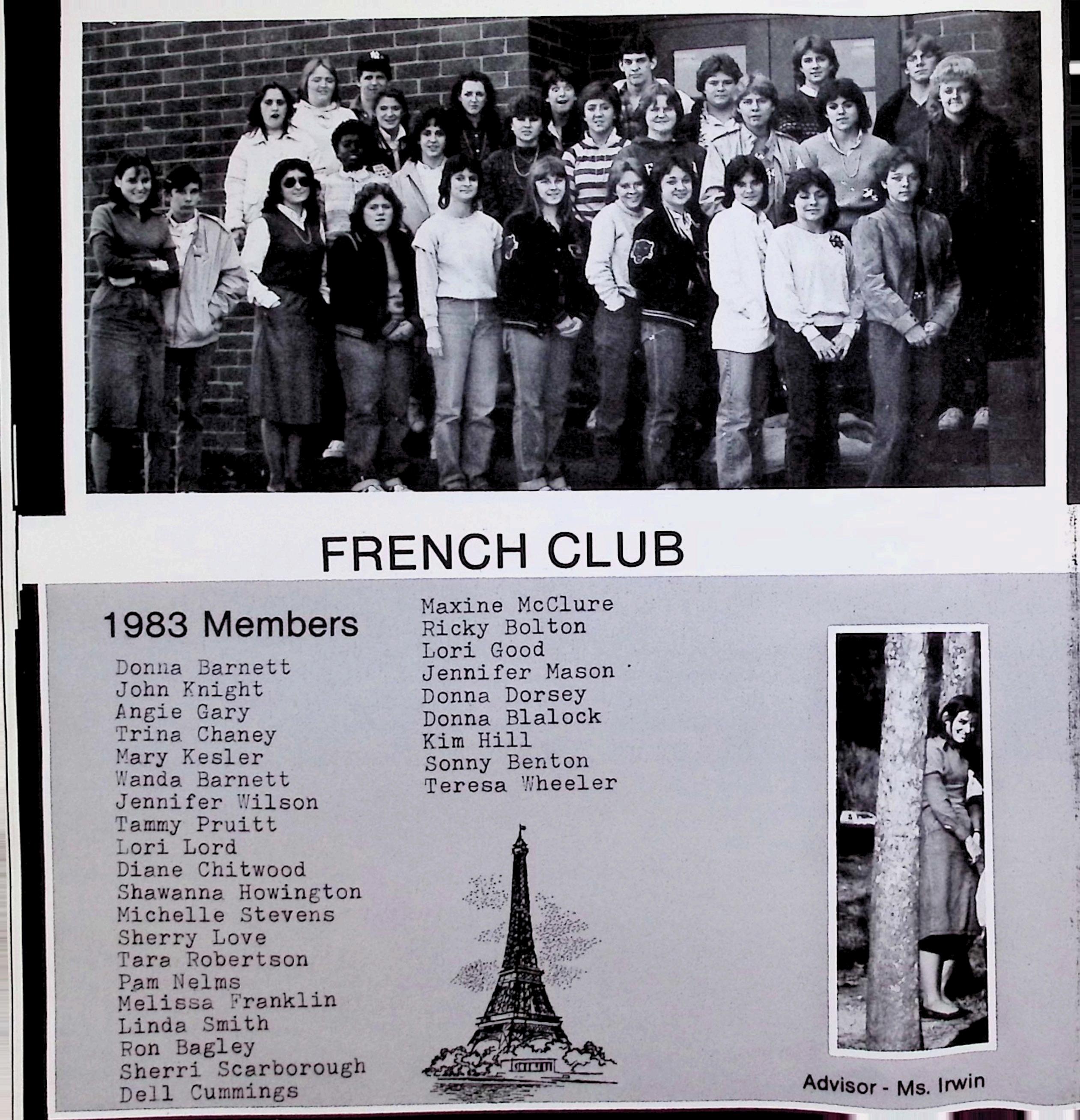 FRENCH CLUB

1983 Members

Donna Barnett
John Knight
Angie Gary
Trina Chaney
Mary Kesler
Wanda Barnett
Jennifer Wilson
Tammy Pruitt
Lori Lord
Diane Chitwood
Shawanna Howington
Michelle Stevens
Sherry Love
Tara Robertson
Pam Nelms
Melissa Franklin
Linda Smith
Ron Bagley
Sherri Scarborough
Dell Cummings

Maxine McClure
Ricky Bolton
Lori Good
Jennifer Mason
Donna Dorsey
Donna Blalock
Kim Hill
Sonny Benton
Teresa Wheeler

Advisor - Ms. Irwin